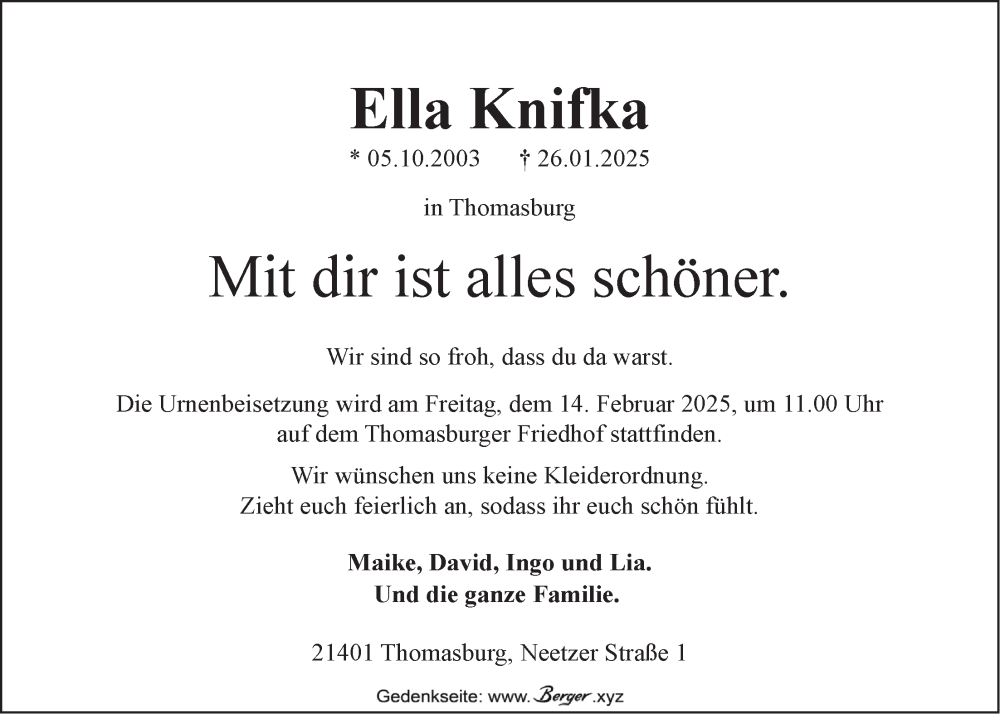 Ella Knifka

* 05.10.2003 † 26.01.2025

in Thomasburg

Mit dir ist alles schöner.

Wir sind so froh, dass du da warst.

Die Urnenbeisetzung wird am Freitag, dem 14. Februar 2025, um 11.00 Uhr auf dem Thomasburger Friedhof stattfinden.

Wir wünschen uns keine Kleiderordnung.
Zieht euch feierlich an, sodass ihr euch schön fühlt.

Maike, David, Ingo und Lia.
Und die ganze Familie.

21401 Thomasburg, Neetzer Straße 1

Gedenkseite: www.Berger.xyz